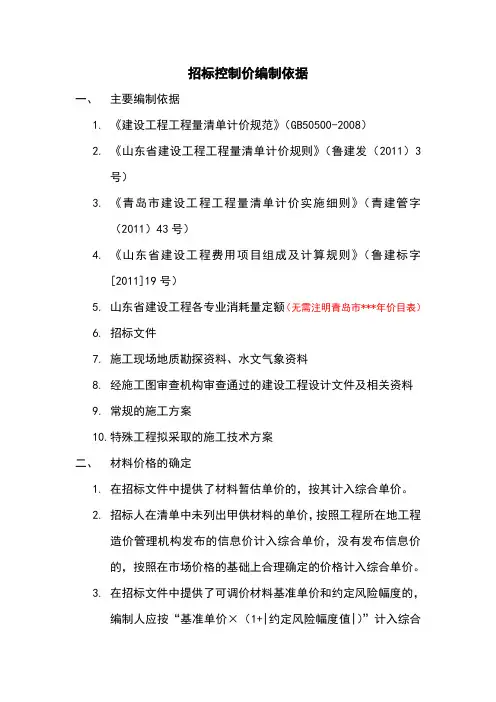 招标控制价编制依据

一、 主要编制依据

1. 《建设工程工程量清单计价规范》(GB50500-2008)

2. 《山东省建设工程工程量清单计价规则》(鲁建发（2011）3号)

3. 《青岛市建设工程工程量清单计价实施细则》(青建管字（2011）43号)

4. 《山东省建设工程费用项目组成及计算规则》(鲁建标字[2011]19号)

5. 山东省建设工程各专业消耗量定额(无需注明青岛市***年价目表)

6. 招标文件

7. 施工现场地质勘探资料、水文气象资料

8. 经施工图审查机构审查通过的建设工程设计文件及相关资料

9. 常规的施工方案

10. 特殊工程拟采取的施工技术方案

二、 材料价格的确定

1. 在招标文件中提供了材料暂估单价的，按其计入综合单价。

2. 招标人在清单中未列出甲供材料的单价，按照工程所在地工程造价管理机构发布的信息价计入综合单价，没有发布信息价的，按照在市场价格的基础上合理确定的价格计入综合单价。

3. 在招标文件中提供了可调价材料基准单价和约定风险幅度的，编制人应按“基准单价×（1+|约定风险幅度值|）”计入综合